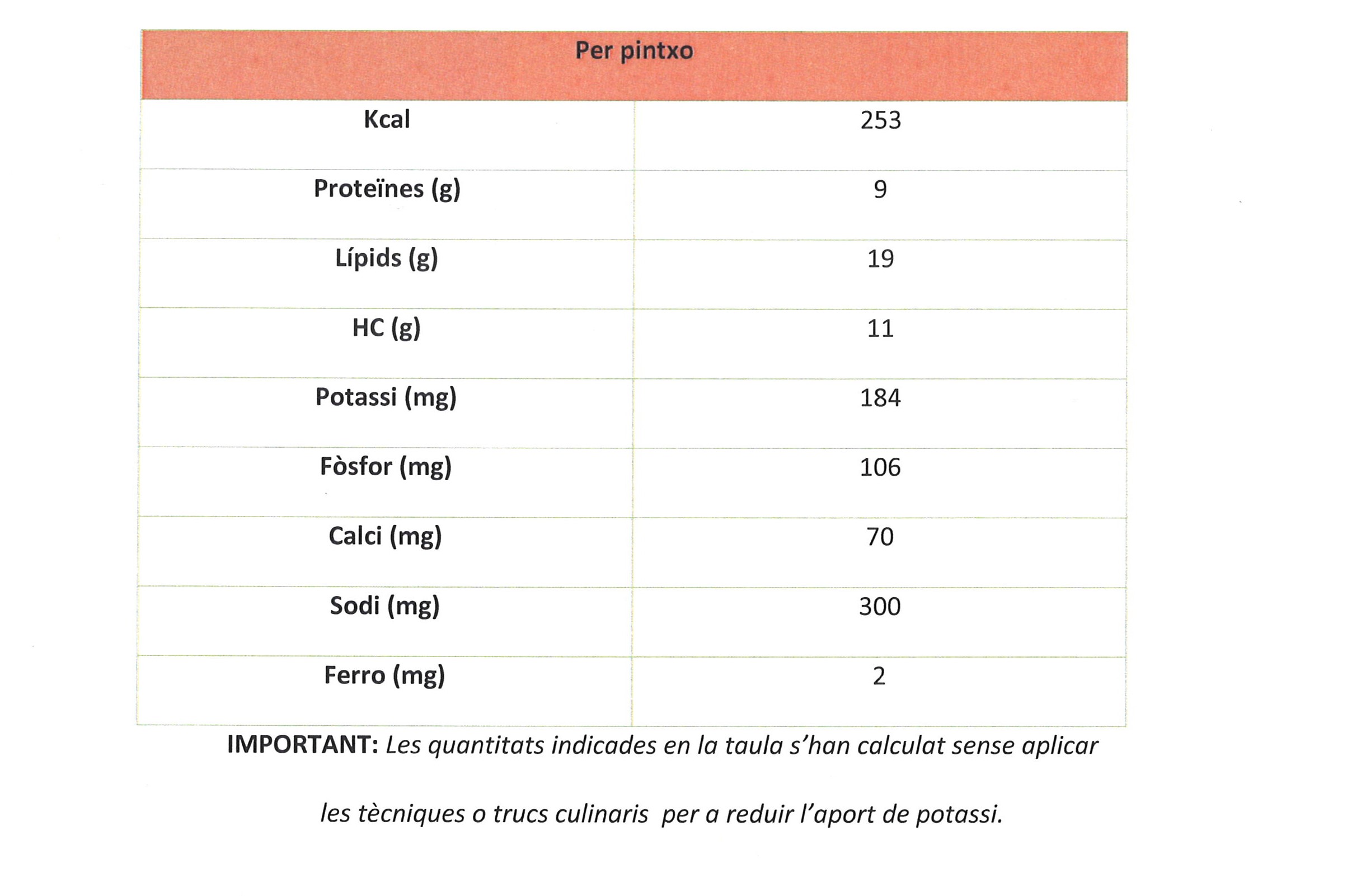 | Per pintxo | |
|---|---|
| Kcal | 253 |
| Proteïnes (g) | 9 |
| Lípids (g) | 19 |
| HC (g) | 11 |
| Potassi (mg) | 184 |
| Fòsfor (mg) | 106 |
| Calci (mg) | 70 |
| Sodi (mg) | 300 |
| Ferro (mg) | 2 |

IMPORTANT: Les quantitats indicades en la taula s'han calculat sense aplicar les tècniques o trucs culinaris per a reduir l'aport de potassi.